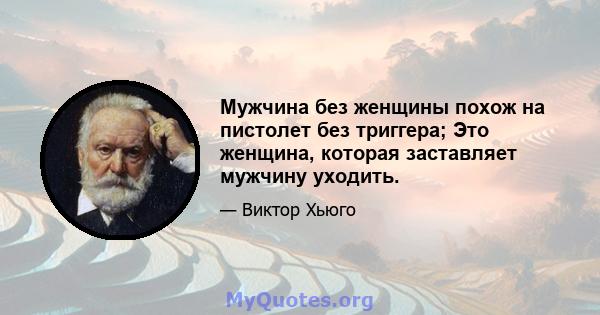 Мужчина без женщины похож на пистолет без триггера; Это женщина, которая заставляет мужчину уходить.

— Виктор Хьюго

MyQuotes.org